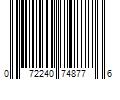 0 72240 74877 6